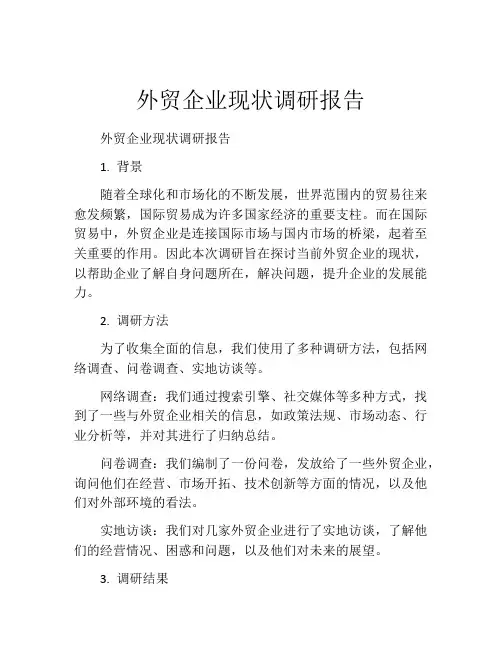 外贸企业现状调研报告

外贸企业现状调研报告

1. 背景

随着全球化和市场化的不断发展，世界范围内的贸易往来愈发频繁，国际贸易成为许多国家经济的重要支柱。而在国际贸易中，外贸企业是连接国际市场与国内市场的桥梁，起着至关重要的作用。因此本次调研旨在探讨当前外贸企业的现状，以帮助企业了解自身问题所在，解决问题，提升企业的发展能力。

2. 调研方法

为了收集全面的信息，我们使用了多种调研方法，包括网络调查、问卷调查、实地访谈等。

网络调查：我们通过搜索引擎、社交媒体等多种方式，找到了一些与外贸企业相关的信息，如政策法规、市场动态、行业分析等，并对其进行了归纳总结。

问卷调查：我们编制了一份问卷，发放给了一些外贸企业，询问他们在经营、市场开拓、技术创新等方面的情况，以及他们对外部环境的看法。

实地访谈：我们对几家外贸企业进行了实地访谈，了解他们的经营情况、困惑和问题，以及他们对未来的展望。

3. 调研结果